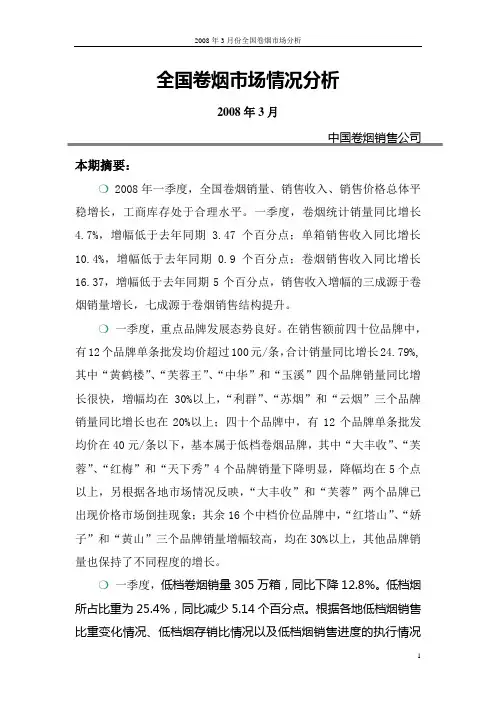 2008 年 3 月份全国卷烟市场分析

全国卷烟市场情况分析

2008 年 3 月

中国卷烟销售公司

本期摘要：

❍ 2008 年一季度，全国卷烟销量、销售收入、销售价格总体平稳增长，工商库存处于合理水平。一季度，卷烟统计销量同比增长 4.7%，增幅低于去年同期 3.47 个百分点；单箱销售收入同比增长 10.4%，增幅低于去年同期 0.9 个百分点；卷烟销售收入同比增长 16.37，增幅低于去年同期 5 个百分点，销售收入增幅的三成源于卷烟销量增长，七成源于卷烟销售结构提升。

❍ 一季度，重点品牌发展态势良好。在销售额前四十位品牌中，有 12 个品牌单条批发均价超过 100 元/条，合计销量同比增长 24.79%，其中“黄鹤楼”、“芙蓉王”、“中华”和“玉溪”四个品牌销量同比增长很快，增幅均在 30%以上，“利群”、“苏烟”和“云烟”三个品牌销量同比增长也在 20%以上；四十个品牌中，有 12 个品牌单条批发均价在 40 元/条以下，基本属于低档卷烟品牌，其中“大丰收”、“芙蓉”、“红梅”和“天下秀”4 个品牌销量下降明显，降幅均在 5 个点以上，另根据各地市场情况反映，“大丰收”和“芙蓉”两个品牌已出现价格市场倒挂现象；其余 16 个中档价位品牌中，“红塔山”、“娇子”和“黄山”三个品牌销量增幅较高，均在 30%以上，其他品牌销量也保持了不同程度的增长。

❍ 一季度，低档卷烟销量 305 万箱，同比下降 12.8%。低档烟所占比重为 25.4%，同比减少 5.14 个百分点。根据各地低档烟销售比重变化情况、低档烟存销比情况以及低档烟销售进度的执行情况

1